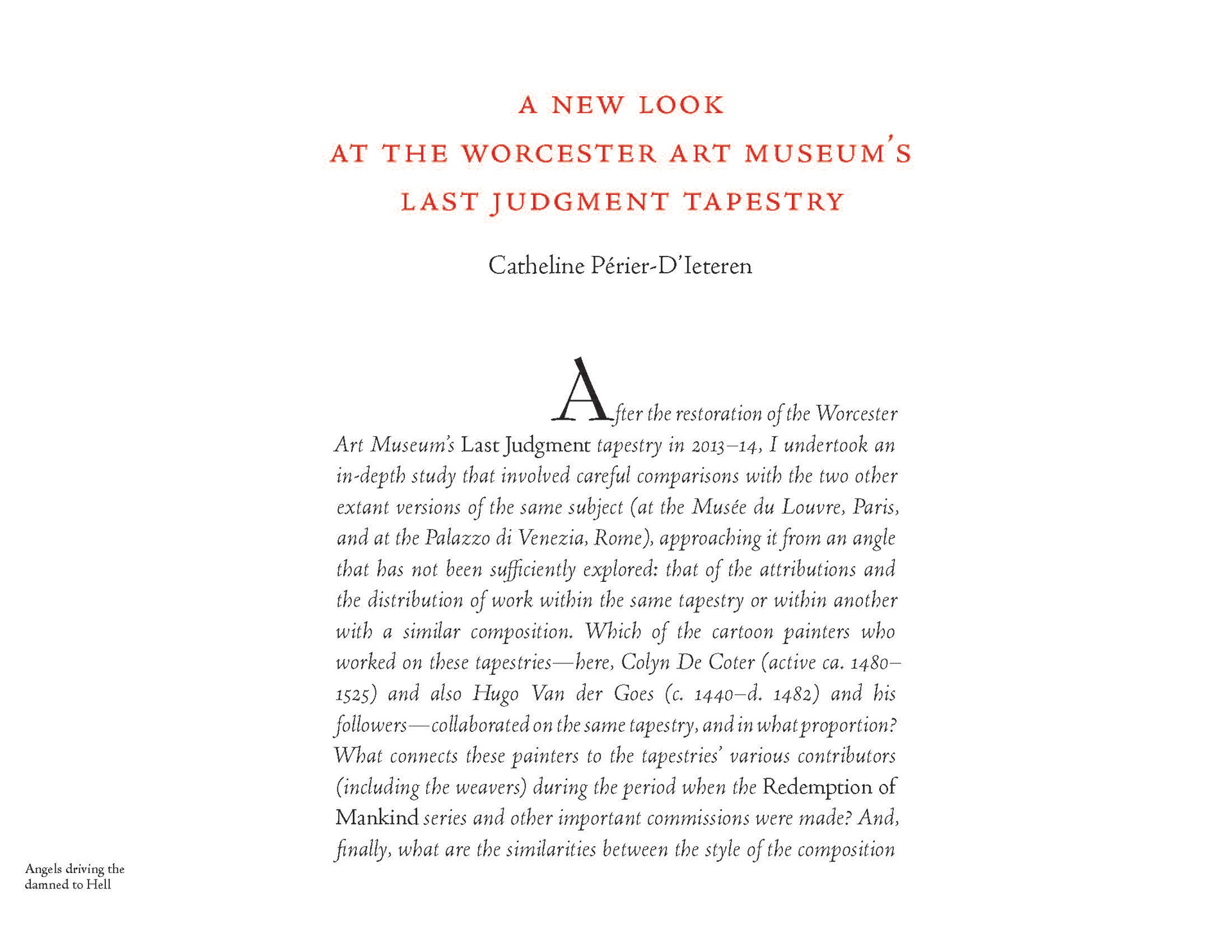 A NEW LOOK AT THE WORCESTER ART MUSEUM'S LAST JUDGMENT TAPESTRY

Catheline Périer-D'Ieteren

After the restoration of the Worcester Art Museum's Last Judgment tapestry in 2013–14, I undertook an in-depth study that involved careful comparisons with the two other extant versions of the same subject (at the Musée du Louvre, Paris, and at the Palazzo di Venezia, Rome), approaching it from an angle that has not been sufficiently explored: that of the attributions and the distribution of work within the same tapestry or within another with a similar composition. Which of the cartoon painters who worked on these tapestries—here, Colyn De Coter (active ca. 1480–1525) and also Hugo Van der Goes (c. 1440–d. 1482) and his followers—collaborated on the same tapestry, and in what proportion? What connects these painters to the tapestries' various contributors (including the weavers) during the period when the Redemption of Mankind series and other important commissions were made? And, finally, what are the similarities between the style of the composition

Angels driving the damned to Hell